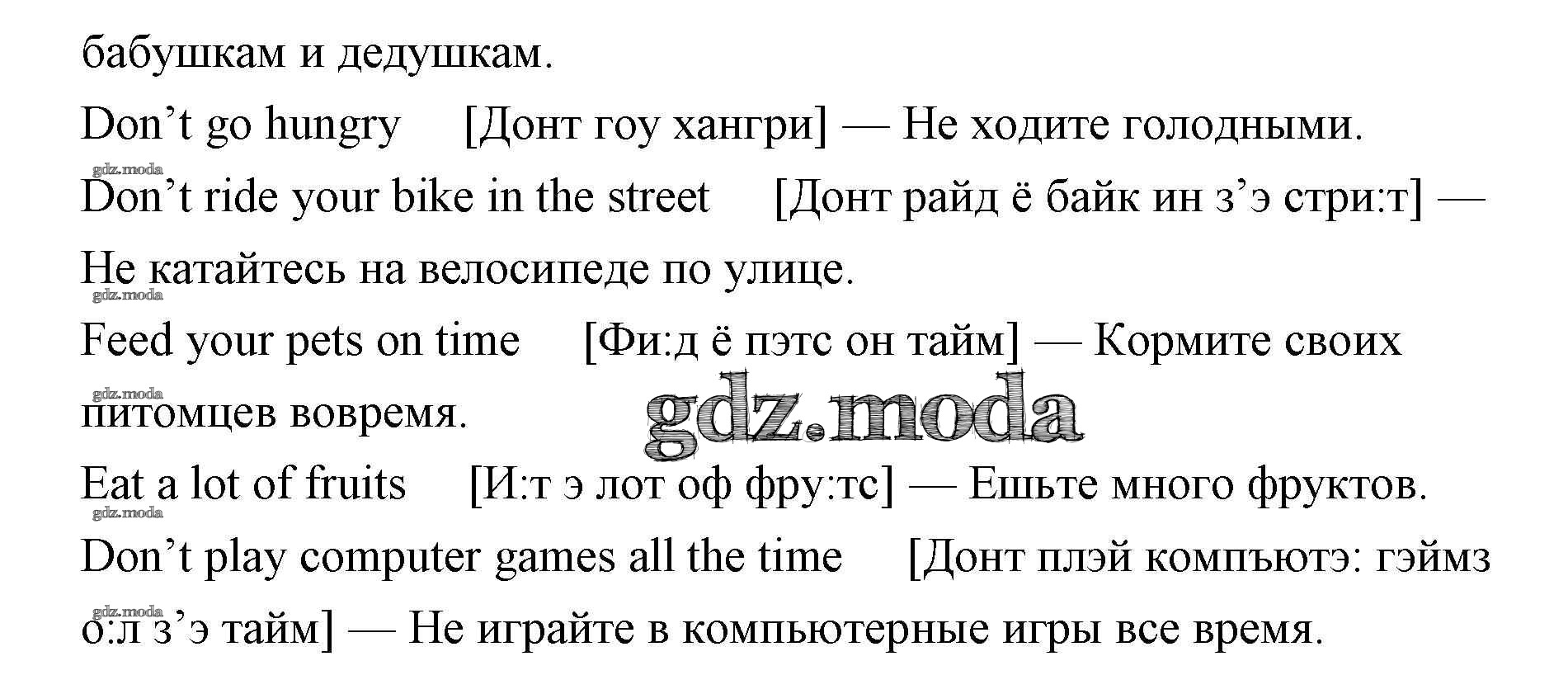 бабушкам и дедушкам.

Don't go hungry [Донт гоу хангри] — Не ходите голодными.

Don't ride your bike in the street [Донт райд ё байк ин з'э стри:т] — Не катайтесь на велосипеде по улице.

Feed your pets on time [Фи:д ё пэтс он тайм] — Кормите своих питомцев вовремя.

Eat a lot of fruits [И:т э лот оф фру:тс] — Ешьте много фруктов.

Don't play computer games all the time [Донт плэй компъютэ: гэймз о:л з'э тайм] — Не играйте в компьютерные игры все время.

gdz.moda